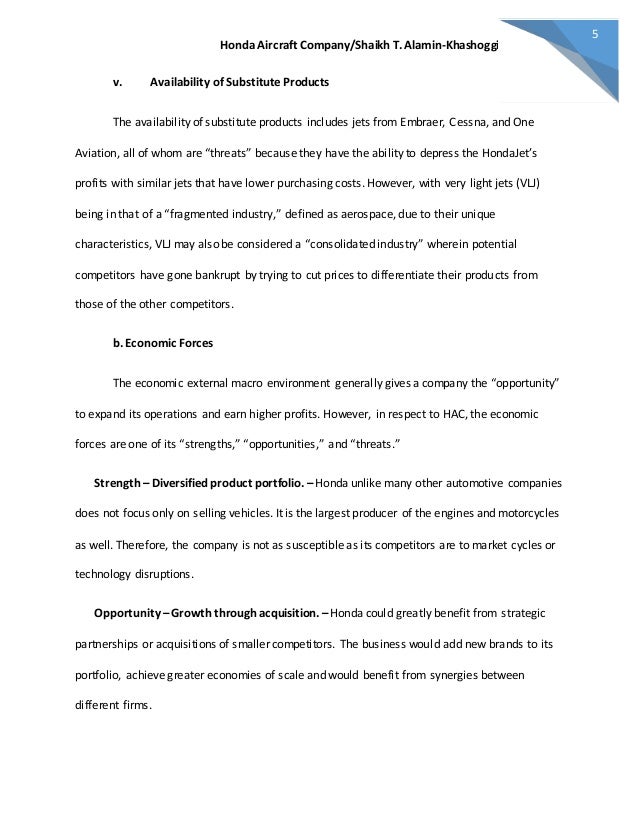 5

Honda Aircraft Company/Shaikh T. Alamin-Khashoggi

v. Availability of Substitute Products

The availability of substitute products includes jets from Embraer, Cessna, and One Aviation, all of whom are "threats" because they have the ability to depress the HondaJet's profits with similar jets that have lower purchasing costs. However, with very light jets (VLJ) being in that of a "fragmented industry," defined as aerospace, due to their unique characteristics, VLJ may also be considered a "consolidated industry" wherein potential competitors have gone bankrupt by trying to cut prices to differentiate their products from those of the other competitors.

b. Economic Forces

The economic external macro environment generally gives a company the "opportunity" to expand its operations and earn higher profits. However, in respect to HAC, the economic forces are one of its "strengths," "opportunities," and "threats."

Strength – Diversified product portfolio. – Honda unlike many other automotive companies does not focus only on selling vehicles. It is the largest producer of the engines and motorcycles as well. Therefore, the company is not as susceptible as its competitors are to market cycles or technology disruptions.

Opportunity – Growth through acquisition. – Honda could greatly benefit from strategic partnerships or acquisitions of smaller competitors. The business would add new brands to its portfolio, achieve greater economies of scale and would benefit from synergies between different firms.